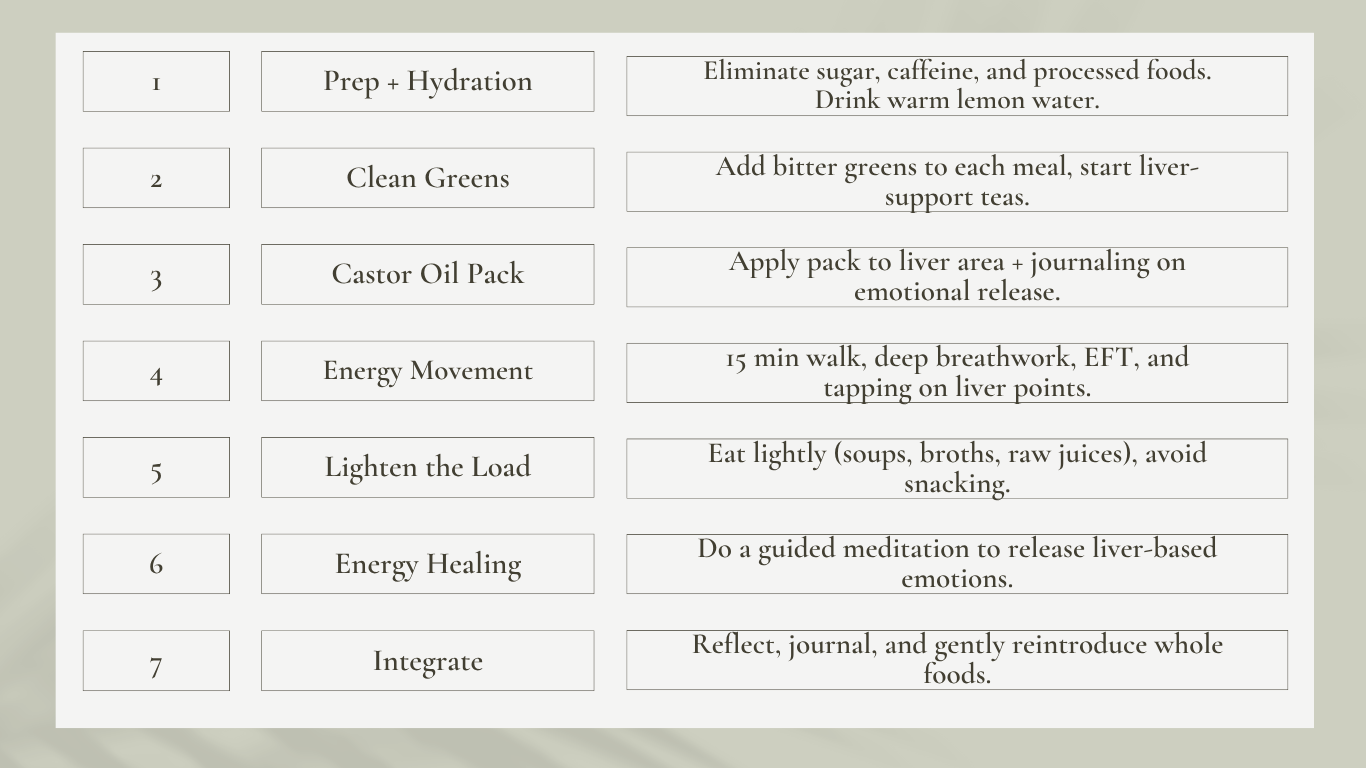 | 1 | Prep + Hydration | Eliminate sugar, caffeine, and processed foods. Drink warm lemon water. |
|---|---|---|
| 2 | Clean Greens | Add bitter greens to each meal, start liver-support teas. |
| 3 | Castor Oil Pack | Apply pack to liver area + journaling on emotional release. |
| 4 | Energy Movement | 15 min walk, deep breathwork, EFT, and tapping on liver points. |
| 5 | Lighten the Load | Eat lightly (soups, broths, raw juices), avoid snacking. |
| 6 | Energy Healing | Do a guided meditation to release liver-based emotions. |
| 7 | Integrate | Reflect, journal, and gently reintroduce whole foods. |